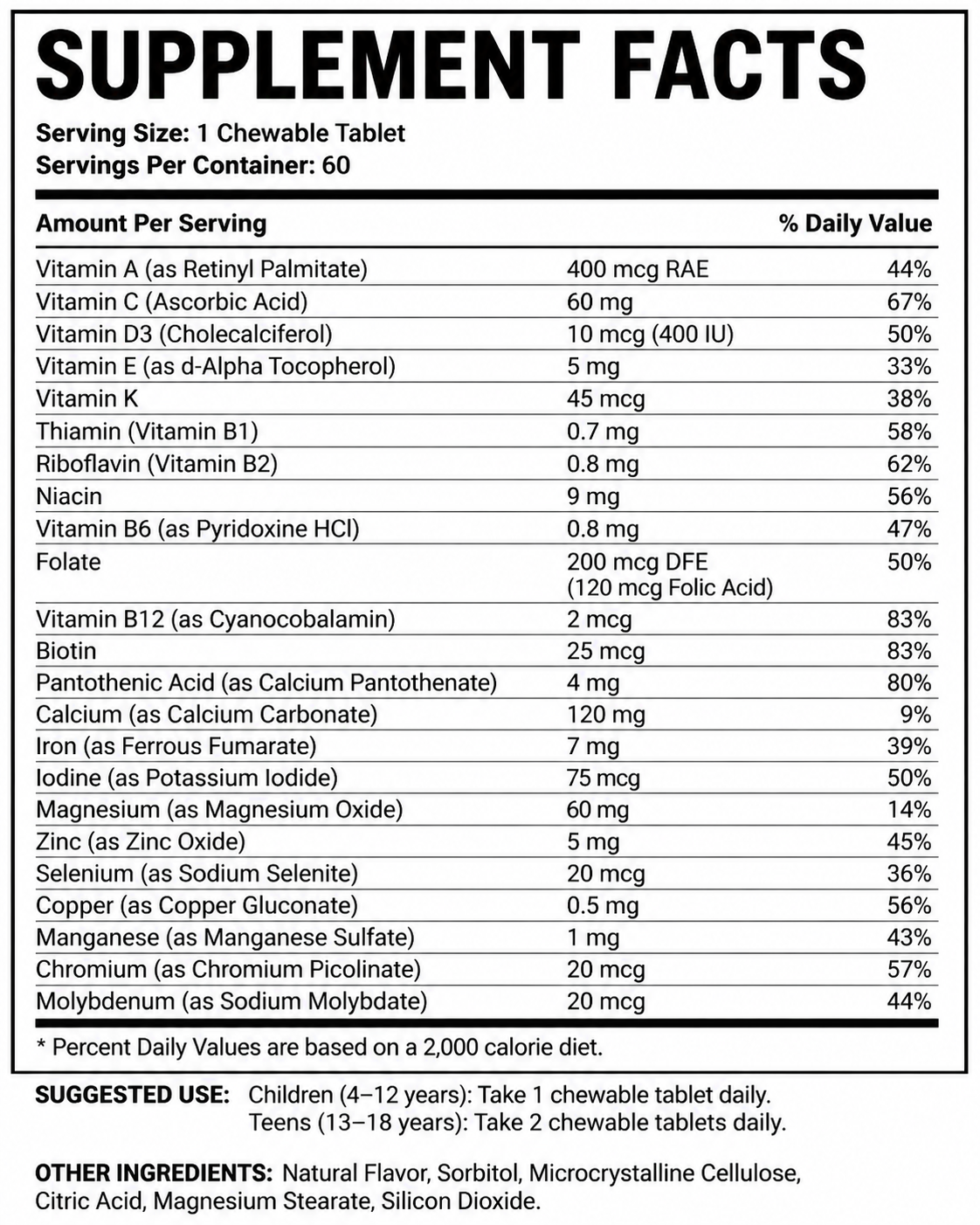 SUPPLEMENT FACTS

Serving Size: 1 Chewable Tablet
Servings Per Container: 60

| Amount Per Serving | | % Daily Value |
|---|---|---|
| Vitamin A (as Retinyl Palmitate) | 400 mcg RAE | 44% |
| Vitamin C (Ascorbic Acid) | 60 mg | 67% |
| Vitamin D3 (Cholecalciferol) | 10 mcg (400 IU) | 50% |
| Vitamin E (as d-Alpha Tocopherol) | 5 mg | 33% |
| Vitamin K | 45 mcg | 38% |
| Thiamin (Vitamin B1) | 0.7 mg | 58% |
| Riboflavin (Vitamin B2) | 0.8 mg | 62% |
| Niacin | 9 mg | 56% |
| Vitamin B6 (as Pyridoxine HCl) | 0.8 mg | 47% |
| Folate | 200 mcg DFE (120 mcg Folic Acid) | 50% |
| Vitamin B12 (as Cyanocobalamin) | 2 mcg | 83% |
| Biotin | 25 mcg | 83% |
| Pantothenic Acid (as Calcium Pantothenate) | 4 mg | 80% |
| Calcium (as Calcium Carbonate) | 120 mg | 9% |
| Iron (as Ferrous Fumarate) | 7 mg | 39% |
| Iodine (as Potassium Iodide) | 75 mcg | 50% |
| Magnesium (as Magnesium Oxide) | 60 mg | 14% |
| Zinc (as Zinc Oxide) | 5 mg | 45% |
| Selenium (as Sodium Selenite) | 20 mcg | 36% |
| Copper (as Copper Gluconate) | 0.5 mg | 56% |
| Manganese (as Manganese Sulfate) | 1 mg | 43% |
| Chromium (as Chromium Picolinate) | 20 mcg | 57% |
| Molybdenum (as Sodium Molybdate) | 20 mcg | 44% |

* Percent Daily Values are based on a 2,000 calorie diet.

SUGGESTED USE: Children (4–12 years): Take 1 chewable tablet daily.
Teens (13–18 years): Take 2 chewable tablets daily.

OTHER INGREDIENTS: Natural Flavor, Sorbitol, Microcrystalline Cellulose, Citric Acid, Magnesium Stearate, Silicon Dioxide.